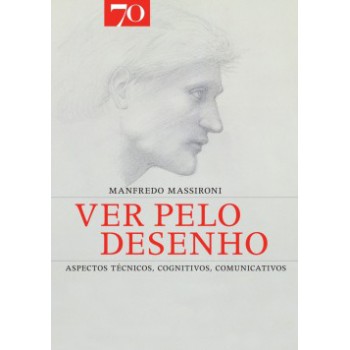 70

MANFREDO MASSIRONI

VER PELO DESENHO

ASPECTOS TÉCNICOS, COGNITIVOS, COMUNICATIVOS